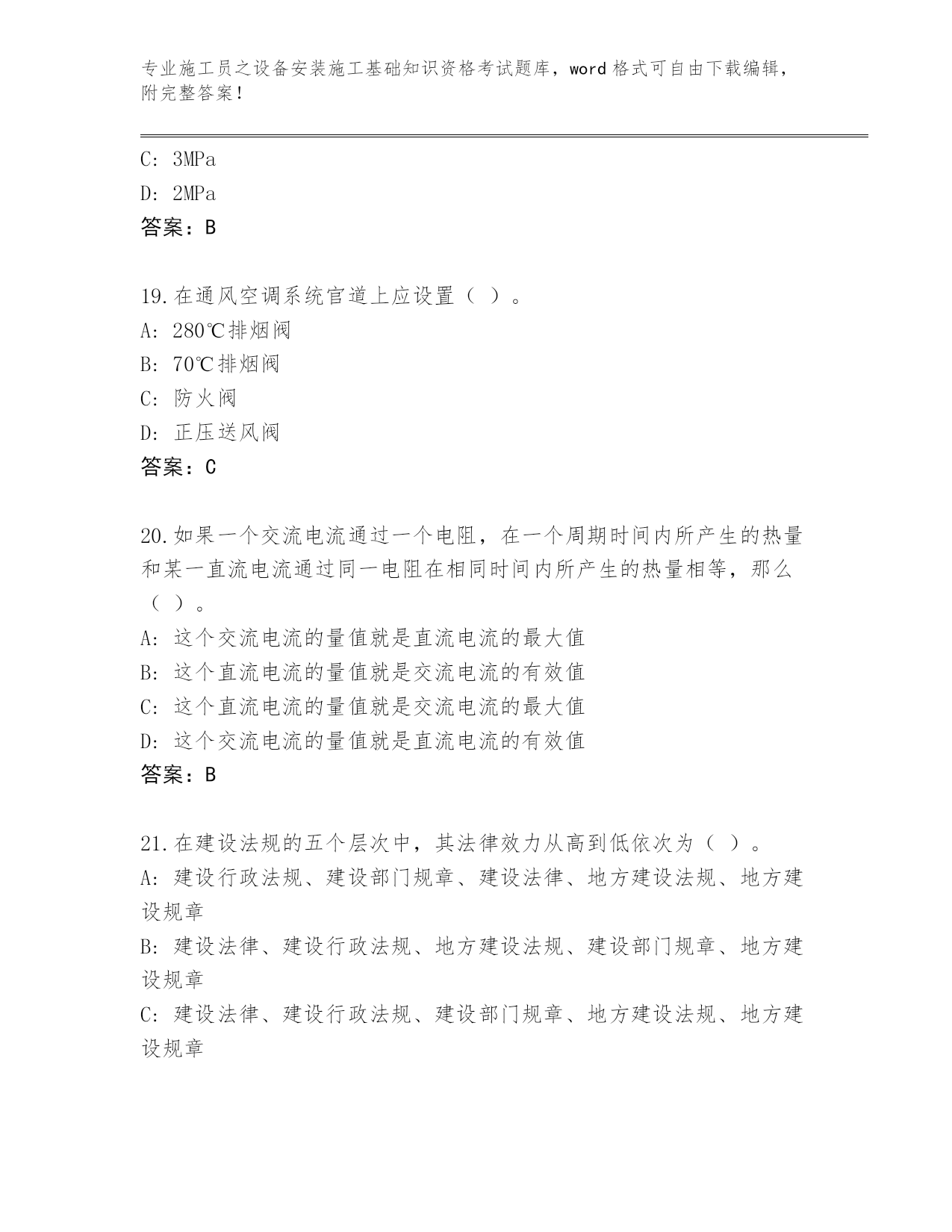 专业施工员之设备安装施工基础知识资格考试题库，word 格式可自由下载编辑，附完整答案！

C: 3MPa
D: 2MPa
答案：B

19.在通风空调系统官道上应设置（ ）。
A: 280℃排烟阀
B: 70℃排烟阀
C: 防火阀
D: 正压送风阀
答案：C

20.如果一个交流电流通过一个电阻，在一个周期时间内所产生的热量和某一直流电流通过同一电阻在相同时间内所产生的热量相等，那么（ ）。
A: 这个交流电流的量值就是直流电流的最大值
B: 这个直流电流的量值就是交流电流的有效值
C: 这个直流电流的量值就是交流电流的最大值
D: 这个交流电流的量值就是直流电流的有效值
答案：B

21.在建设法规的五个层次中，其法律效力从高到低依次为（ ）。
A: 建设行政法规、建设部门规章、建设法律、地方建设法规、地方建设规章
B: 建设法律、建设行政法规、地方建设法规、建设部门规章、地方建设规章
C: 建设法律、建设行政法规、建设部门规章、地方建设法规、地方建设规章